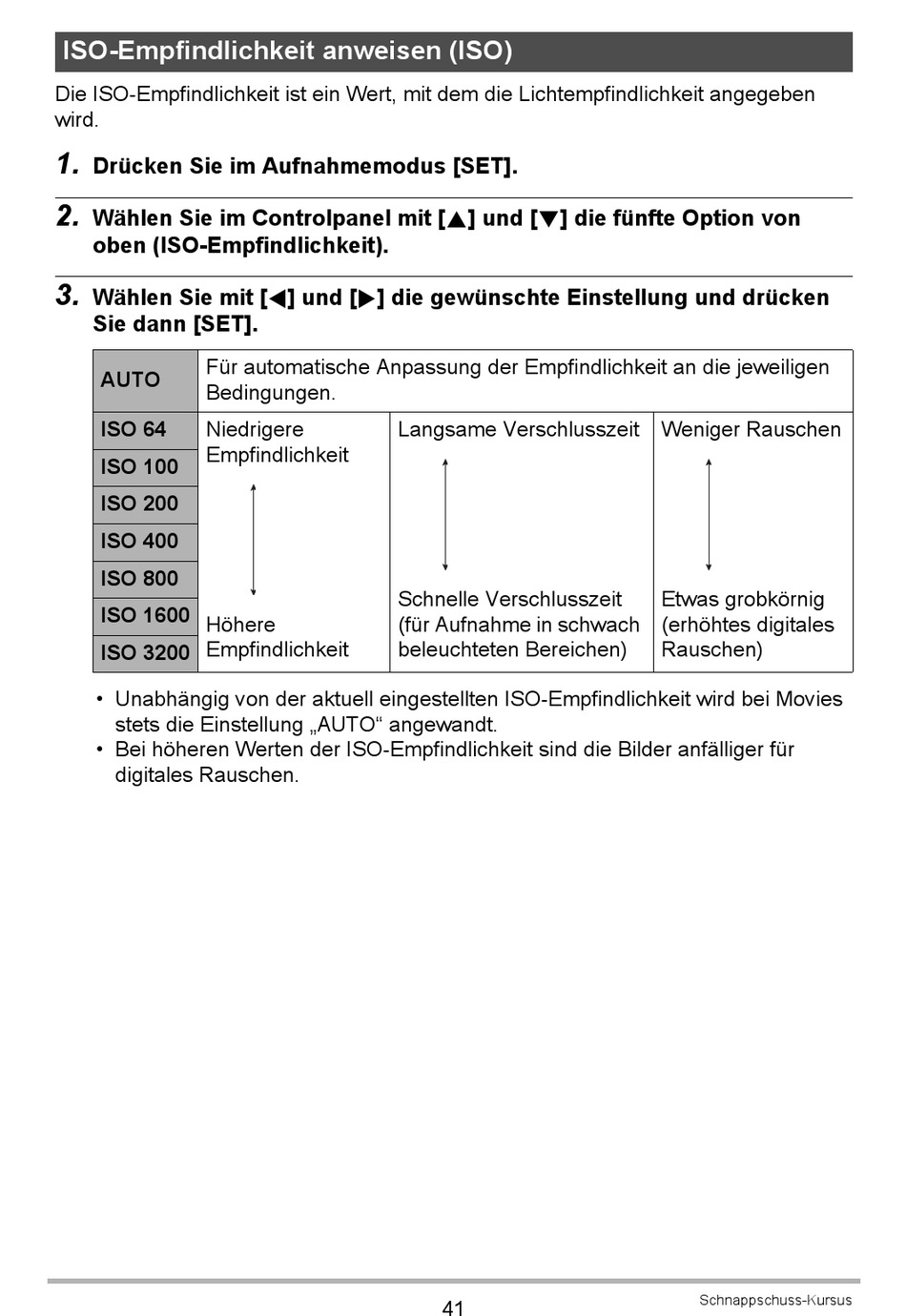 ISO-Empfindlichkeit anweisen (ISO)

Die ISO-Empfindlichkeit ist ein Wert, mit dem die Lichtempfindlichkeit angegeben wird.

1. Drücken Sie im Aufnahmemodus [SET].

2. Wählen Sie im Controlpanel mit [▲] und [▼] die fünfte Option von oben (ISO-Empfindlichkeit).

3. Wählen Sie mit [◀] und [▶] die gewünschte Einstellung und drücken Sie dann [SET].

| AUTO | Für automatische Anpassung der Empfindlichkeit an die jeweiligen Bedingungen. | | |
|---|---|---|---|
| ISO 64 | Niedrigere Empfindlichkeit | Langsame Verschlusszeit | Weniger Rauschen |
| ISO 100 | | | |
| ISO 200 | | | |
| ISO 400 | | | |
| ISO 800 | | | |
| ISO 1600 | | Schnelle Verschlusszeit (für Aufnahme in schwach beleuchteten Bereichen) | Etwas grobkörnig (erhöhtes digitales Rauschen) |
| ISO 3200 | Höhere Empfindlichkeit | | |

• Unabhängig von der aktuell eingestellten ISO-Empfindlichkeit wird bei Movies stets die Einstellung „AUTO“ angewandt.
• Bei höheren Werten der ISO-Empfindlichkeit sind die Bilder anfälliger für digitales Rauschen.

41

Schnappschuss-Kursus